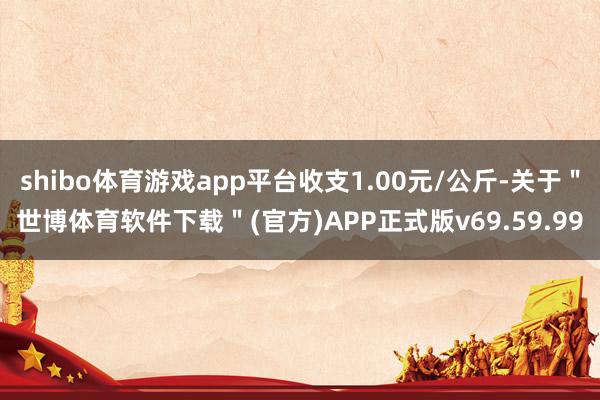 shibo体育游戏app平台收支1.00元/公斤-关于＂世博体育软件下载＂(官方)APP正式版v69.59.99